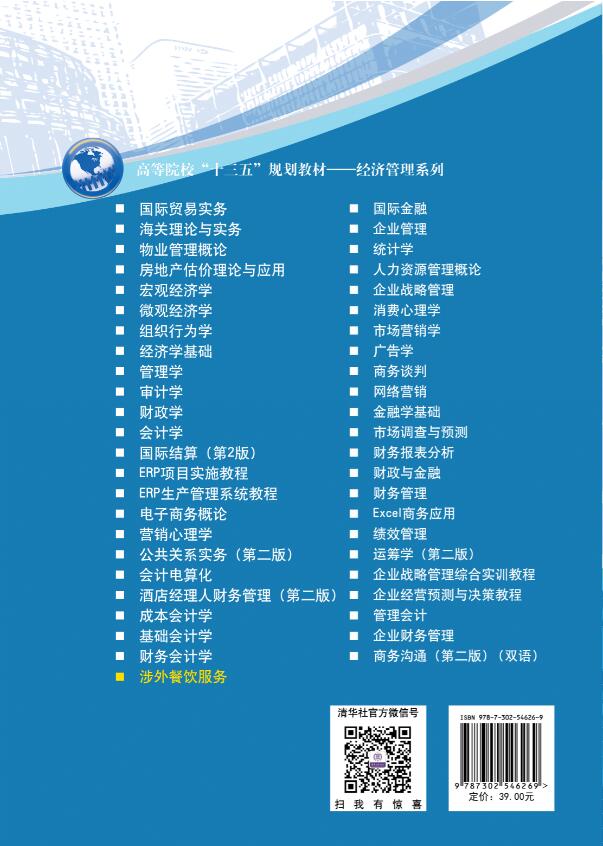 高等院校“十三五”规划教材——经济管理系列

■ 国际贸易实务
■ 海关理论与实务
■ 物业管理概论
■ 房地产估价理论与应用
■ 宏观经济学
■ 微观经济学
■ 组织行为学
■ 经济学基础
■ 管理学
■ 审计学
■ 财政学
■ 会计学
■ 国际结算（第2版）
■ ERP项目实施教程
■ ERP生产管理系统教程
■ 电子商务概论
■ 营销心理学
■ 公共关系实务（第二版）
■ 会计电算化
■ 酒店经理人财务管理（第二版）
■ 成本会计学
■ 基础会计学
■ 财务会计学
■ 涉外餐饮服务

■ 国际金融
■ 企业管理
■ 统计学
■ 人力资源管理概论
■ 企业战略管理
■ 消费心理学
■ 市场营销学
■ 广告学
■ 商务谈判
■ 网络营销
■ 金融学基础
■ 市场调查与预测
■ 财务报表分析
■ 财政与金融
■ 财务管理
■ Excel商务应用
■ 绩效管理
■ 运筹学（第二版）
■ 企业战略管理综合实训教程
■ 企业经营预测与决策教程
■ 管理会计
■ 企业财务管理
■ 商务沟通（第二版）（双语）

清华社官方微信号
扫 我 有 惊 喜

ISBN 978-7-302-54626-9
9 787302 546269 >
定价：39.00元